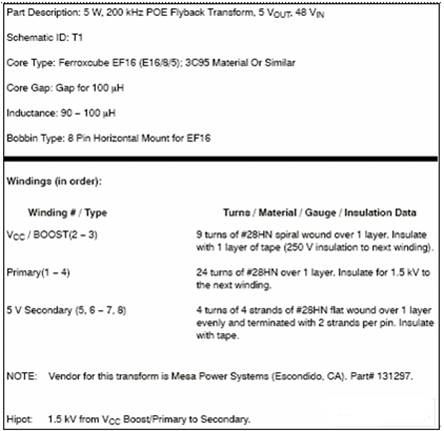 Part Description: 5 W, 200 kHz POE Flyback Transform, 5 $V_{OUT}$, 48 $V_{IN}$

Schematic ID: T1

Core Type: Ferroxcube EF16 (E16/8/5); 3C95 Material Or Similar

Core Gap: Gap for 100 μH

Inductance: 90 – 100 μH

Bobbin Type: 8 Pin Horizontal Mount for EF16

Windings (in order):

| Winding # / Type | Turns / Material / Gauge / Insulation Data |
|---|---|
| $V_{CC}$ / BOOST(2 – 3) | 9 turns of #28HN spiral wound over 1 layer. Insulate with 1 layer of tape (250 V insulation to next winding). |
| Primary(1 – 4) | 24 turns of #28HN over 1 layer. Insulate for 1.5 kV to the next winding. |
| 5 V Secondary (5, 6 – 7, 8) | 4 turns of 4 strands of #28HN flat wound over 1 layer evenly and terminated with 2 strands per pin. Insulate with tape. |

NOTE: Vendor for this transform is Mesa Power Systems (Escondido, CA). Part# 131297.

Hipot: 1.5 kV from $V_{CC}$ Boost/Primary to Secondary.